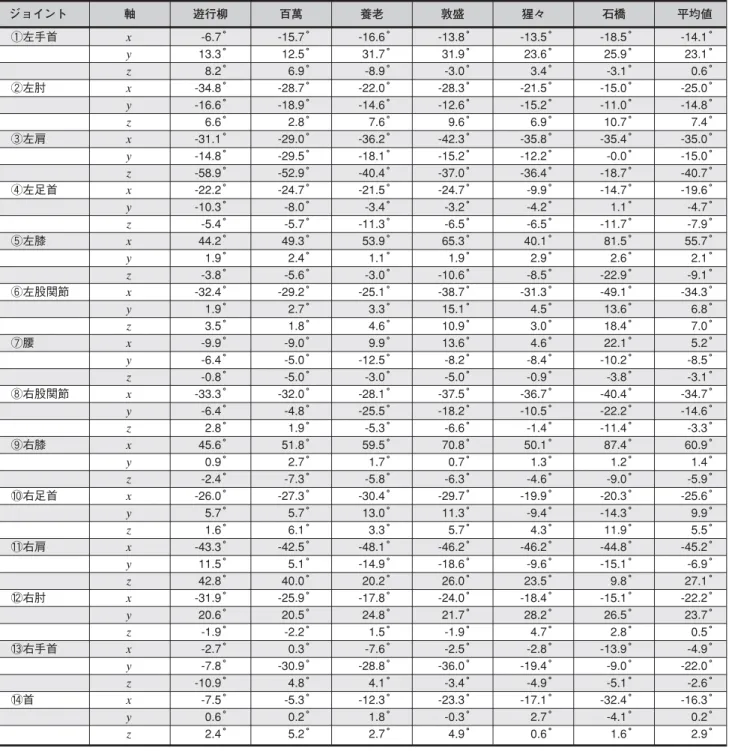 | ジョイント | 軸 | 遊行柳 | 百萬 | 養老 | 敦盛 | 猩々 | 石橋 | 平均値 |
|---|---|---|---|---|---|---|---|---|
| ①左手首 | x | -6.7° | -15.7° | -16.6° | -13.8° | -13.5° | -18.5° | -14.1° |
| | y | 13.3° | 12.5° | 31.7° | 31.9° | 23.6° | 25.9° | 23.1° |
| | z | 8.2° | 6.9° | -8.9° | -3.0° | 3.4° | -3.1° | 0.6° |
| ②左肘 | x | -34.8° | -28.7° | -22.0° | -28.3° | -21.5° | -15.0° | -25.0° |
| | y | -16.6° | -18.9° | -14.6° | -12.6° | -15.2° | -11.0° | -14.8° |
| | z | 6.6° | 2.8° | 7.6° | 9.6° | 6.9° | 10.7° | 7.4° |
| ③左肩 | x | -31.1° | -29.0° | -36.2° | -42.3° | -35.8° | -35.4° | -35.0° |
| | y | -14.8° | -29.5° | -18.1° | -15.2° | -12.2° | -0.0° | -15.0° |
| | z | -58.9° | -52.9° | -40.4° | -37.0° | -36.4° | -18.7° | -40.7° |
| ④左足首 | x | -22.2° | -24.7° | -21.5° | -24.7° | -9.9° | -14.7° | -19.6° |
| | y | -10.3° | -8.0° | -3.4° | -3.2° | -4.2° | 1.1° | -4.7° |
| | z | -5.4° | -5.7° | -11.3° | -6.5° | -6.5° | -11.7° | -7.9° |
| ⑤左膝 | x | 44.2° | 49.3° | 53.9° | 65.3° | 40.1° | 81.5° | 55.7° |
| | y | 1.9° | 2.4° | 1.1° | 1.9° | 2.9° | 2.6° | 2.1° |
| | z | -3.8° | -5.6° | -3.0° | -10.6° | -8.5° | -22.9° | -9.1° |
| ⑥左股関節 | x | -32.4° | -29.2° | -25.1° | -38.7° | -31.3° | -49.1° | -34.3° |
| | y | 1.9° | 2.7° | 3.3° | 15.1° | 4.5° | 13.6° | 6.8° |
| | z | 3.5° | 1.8° | 4.6° | 10.9° | 3.0° | 18.4° | 7.0° |
| ⑦腰 | x | -9.9° | -9.0° | 9.9° | 13.6° | 4.6° | 22.1° | 5.2° |
| | y | -6.4° | -5.0° | -12.5° | -8.2° | -8.4° | -10.2° | -8.5° |
| | z | -0.8° | -5.0° | -3.0° | -5.0° | -0.9° | -3.8° | -3.1° |
| ⑧右股関節 | x | -33.3° | -32.0° | -28.1° | -37.5° | -36.7° | -40.4° | -34.7° |
| | y | -6.4° | -4.8° | -25.5° | -18.2° | -10.5° | -22.2° | -14.6° |
| | z | 2.8° | 1.9° | -5.3° | -6.6° | -1.4° | -11.4° | -3.3° |
| ⑨右膝 | x | 45.6° | 51.8° | 59.5° | 70.8° | 50.1° | 87.4° | 60.9° |
| | y | 0.9° | 2.7° | 1.7° | 0.7° | 1.3° | 1.2° | 1.4° |
| | z | -2.4° | -7.3° | -5.8° | -6.3° | -4.6° | -9.0° | -5.9° |
| ⑩右足首 | x | -26.0° | -27.3° | -30.4° | -29.7° | -19.9° | -20.3° | -25.6° |
| | y | 5.7° | 5.7° | 13.0° | 11.3° | -9.4° | -14.3° | 9.9° |
| | z | 1.6° | 6.1° | 3.3° | 5.7° | 4.3° | 11.9° | 5.5° |
| ⑪右肩 | x | -43.3° | -42.5° | -48.1° | -46.2° | -46.2° | -44.8° | -45.2° |
| | y | 11.5° | 5.1° | -14.9° | -18.6° | -9.6° | -15.1° | -6.9° |
| | z | 42.8° | 40.0° | 20.2° | 26.0° | 23.5° | 9.8° | 27.1° |
| ⑫右肘 | x | -31.9° | -25.9° | -17.8° | -24.0° | -18.4° | -15.1° | -22.2° |
| | y | 20.6° | 20.5° | 24.8° | 21.7° | 28.2° | 26.5° | 23.7° |
| | z | -1.9° | -2.2° | 1.5° | -1.9° | 4.7° | 2.8° | 0.5° |
| ⑬右手首 | x | -2.7° | 0.3° | -7.6° | -2.5° | -2.8° | -13.9° | -4.9° |
| | y | -7.8° | -30.9° | -28.8° | -36.0° | -19.4° | -9.0° | -22.0° |
| | z | -10.9° | 4.8° | 4.1° | -3.4° | -4.9° | -5.1° | -2.6° |
| ⑭首 | x | -7.5° | -5.3° | -12.3° | -23.3° | -17.1° | -32.4° | -16.3° |
| | y | 0.6° | 0.2° | 1.8° | -0.3° | 2.7° | -4.1° | 0.2° |
| | z | 2.4° | 5.2° | 2.7° | 4.9° | 0.6° | 1.6° | 2.9° |